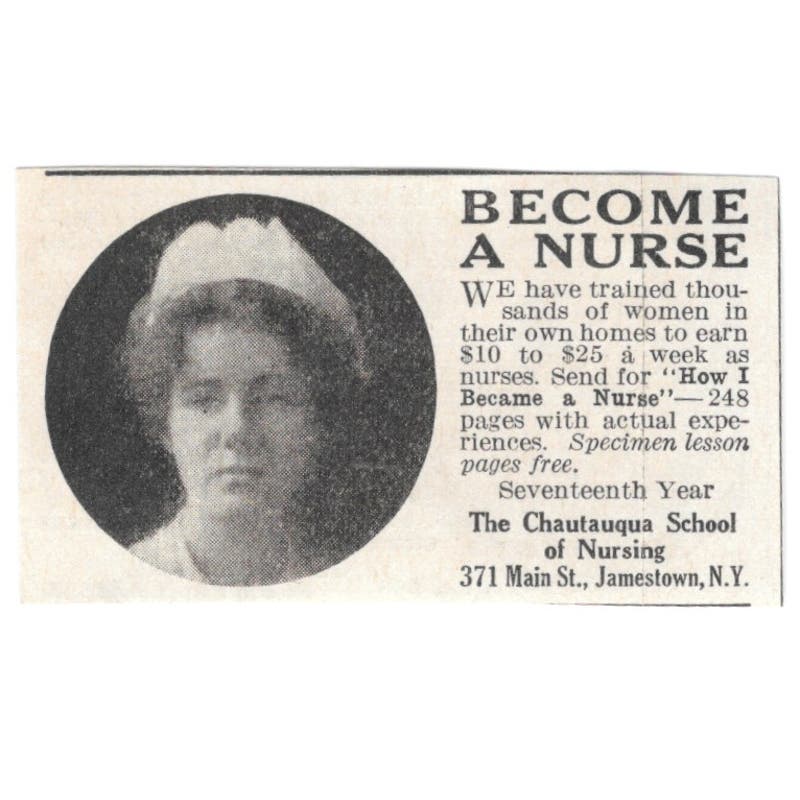 BECOME A NURSE

WE have trained thousands of women in their own homes to earn \$10 to \$25 a week as nurses. Send for "How I Became a Nurse"—248 pages with actual experiences. Specimen lesson pages free.

Seventeenth Year

The Chautauqua School of Nursing
371 Main St., Jamestown, N.Y.